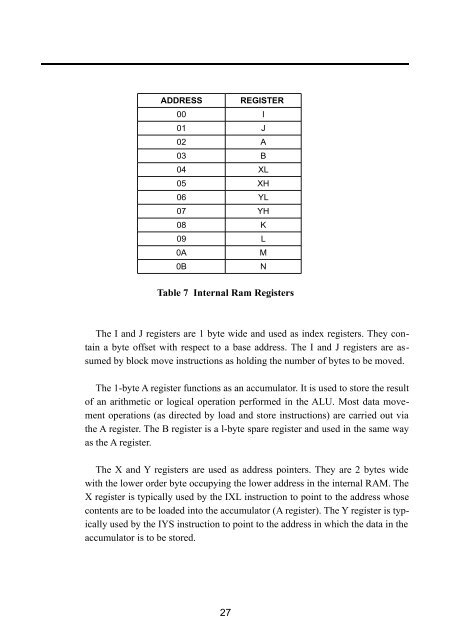 | ADDRESS | REGISTER |
|---|---|
| 00 | I |
| 01 | J |
| 02 | A |
| 03 | B |
| 04 | XL |
| 05 | XH |
| 06 | YL |
| 07 | YH |
| 08 | K |
| 09 | L |
| 0A | M |
| 0B | N |

Table 7 Internal Ram Registers

The I and J registers are 1 byte wide and used as index registers. They contain a byte offset with respect to a base address. The I and J registers are assumed by block move instructions as holding the number of bytes to be moved.

The 1-byte A register functions as an accumulator. It is used to store the result of an arithmetic or logical operation performed in the ALU. Most data movement operations (as directed by load and store instructions) are carried out via the A register. The B register is a l-byte spare register and used in the same way as the A register.

The X and Y registers are used as address pointers. They are 2 bytes wide with the lower order byte occupying the lower address in the internal RAM. The X register is typically used by the IXL instruction to point to the address whose contents are to be loaded into the accumulator (A register). The Y register is typically used by the IYS instruction to point to the address in which the data in the accumulator is to be stored.

27